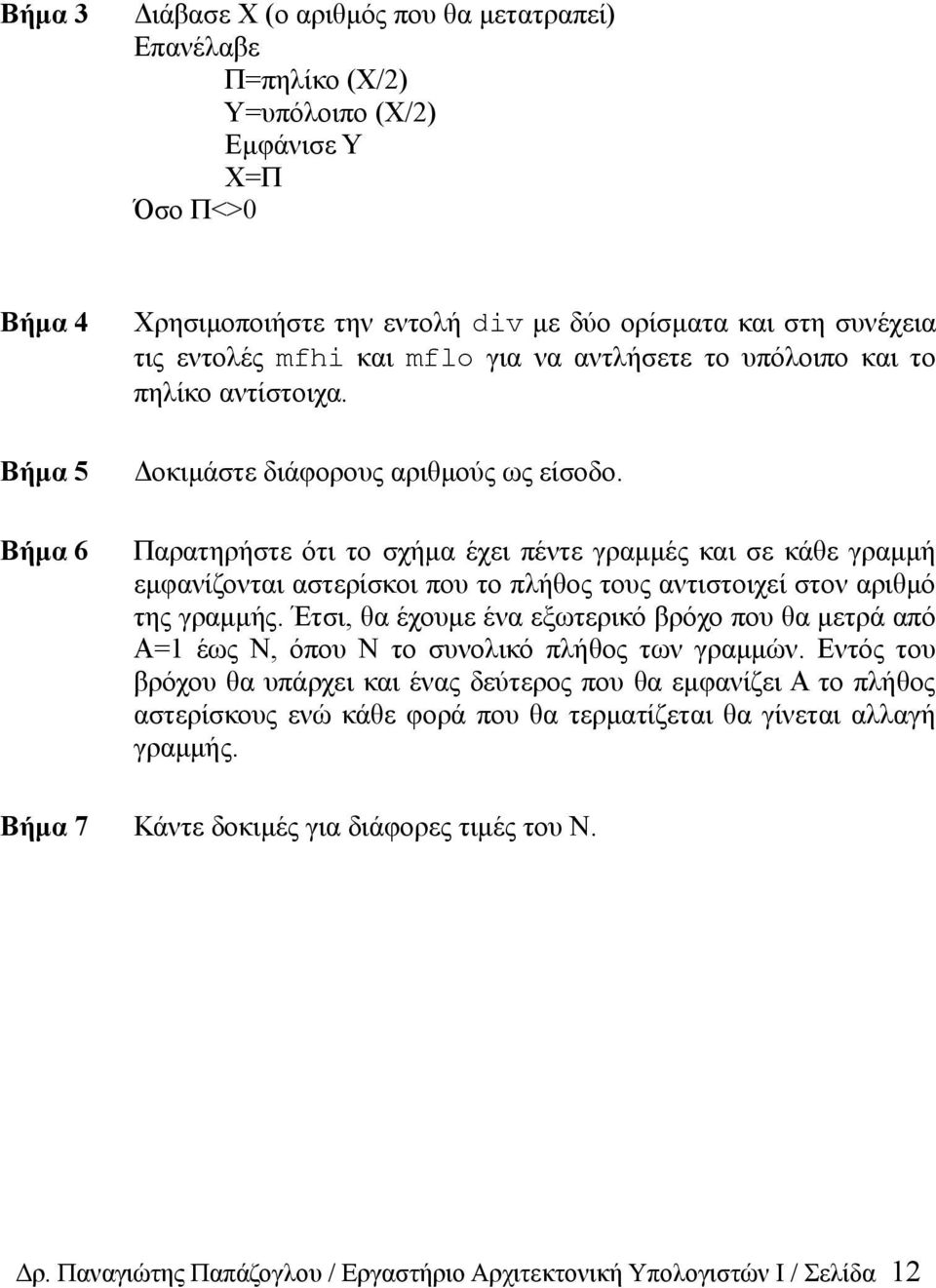 Βήμα 3 Διάβασε Χ (ο αριθμός που θα μετατραπεί)
Επανέλαβε
Π=πηλίκο (Χ/2)
Υ=υπόλοιπο (Χ/2)
Εμφάνισε Υ
Χ=Π
Όσο Π<>0

Βήμα 4 Χρησιμοποιήστε την εντολή div με δύο ορίσματα και στη συνέχεια τις εντολές mfhi και mflo για να αντλήσετε το υπόλοιπο και το πηλίκο αντίστοιχα.

Βήμα 5 Δοκιμάστε διάφορους αριθμούς ως είσοδο.

Βήμα 6 Παρατηρήστε ότι το σχήμα έχει πέντε γραμμές και σε κάθε γραμμή εμφανίζονται αστερίσκοι που το πλήθος τους αντιστοιχεί στον αριθμό της γραμμής. Έτσι, θα έχουμε ένα εξωτερικό βρόχο που θα μετρά από Α=1 έως Ν, όπου Ν το συνολικό πλήθος των γραμμών. Εντός του βρόχου θα υπάρχει και ένας δεύτερος που θα εμφανίζει Α το πλήθος αστερίσκους ενώ κάθε φορά που θα τερματίζεται θα γίνεται αλλαγή γραμμής.

Βήμα 7 Κάντε δοκιμές για διάφορες τιμές του Ν.

Δρ. Παναγιώτης Παπάζογλου / Εργαστήριο Αρχιτεκτονική Υπολογιστών Ι / Σελίδα 12